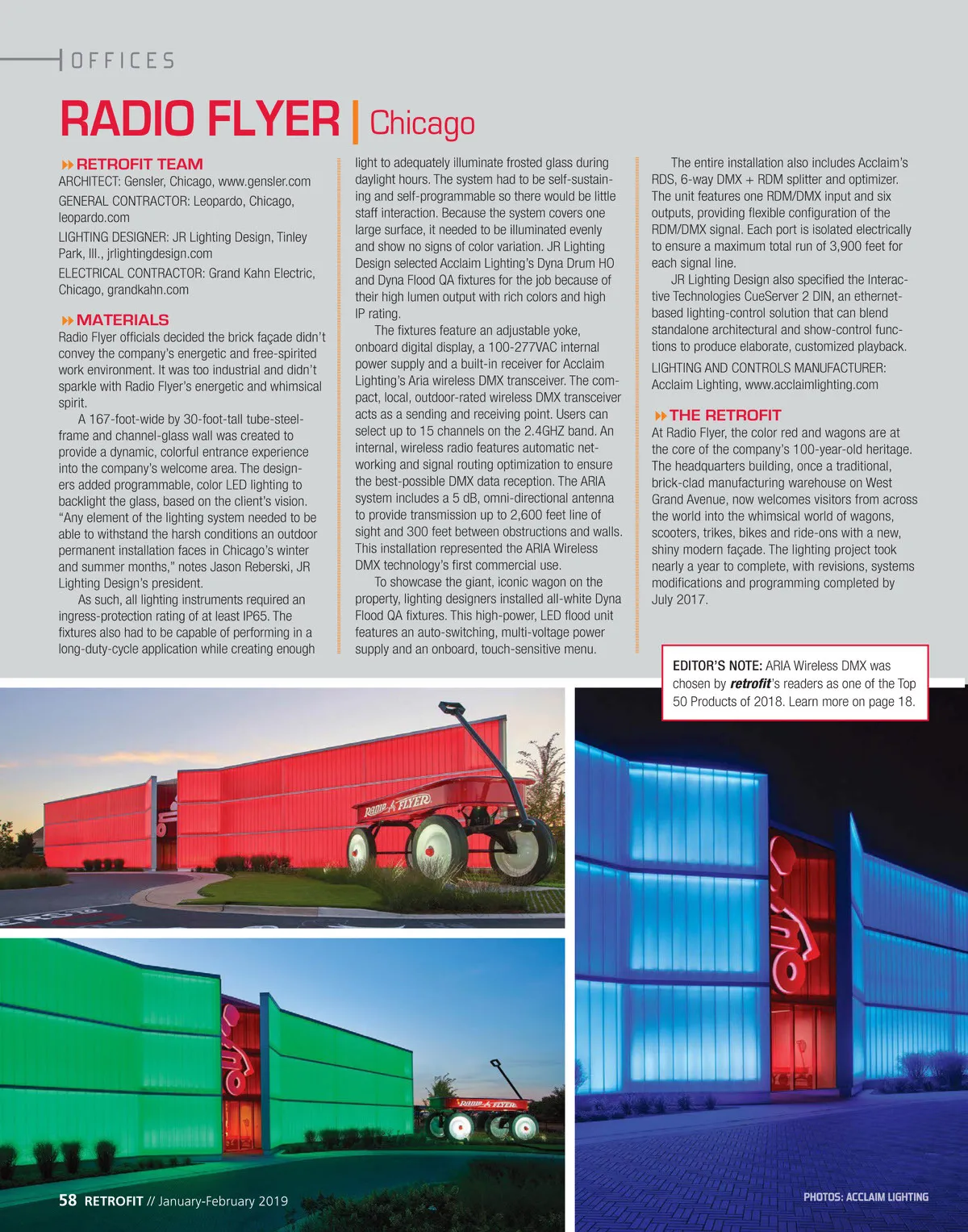 OFFICES

RADIO FLYER | Chicago

RETROFIT TEAM
ARCHITECT: Gensler, Chicago, www.gensler.com
GENERAL CONTRACTOR: Leopardo, Chicago, leopardo.com
LIGHTING DESIGNER: JR Lighting Design, Tinley Park, Ill., jrlightingdesign.com
ELECTRICAL CONTRACTOR: Grand Kahn Electric, Chicago, grandkahn.com

MATERIALS
Radio Flyer officials decided the brick façade didn't convey the company's energetic and free-spirited work environment. It was too industrial and didn't sparkle with Radio Flyer's energetic and whimsical spirit.

A 167-foot-wide by 30-foot-tall tube-steel-frame and channel-glass wall was created to provide a dynamic, colorful entrance experience into the company's welcome area. The designers added programmable, color LED lighting to backlight the glass, based on the client's vision. "Any element of the lighting system needed to be able to withstand the harsh conditions an outdoor permanent installation faces in Chicago's winter and summer months," notes Jason Reberski, JR Lighting Design's president.

As such, all lighting instruments required an ingress-protection rating of at least IP65. The fixtures also had to be capable of performing in a long-duty-cycle application while creating enough light to adequately illuminate frosted glass during daylight hours. The system had to be self-sustaining and self-programmable so there would be little staff interaction. Because the system covers one large surface, it needed to be illuminated evenly and show no signs of color variation. JR Lighting Design selected Acclaim Lighting's Dyna Drum HO and Dyna Flood QA fixtures for the job because of their high lumen output with rich colors and high IP rating.

The fixtures feature an adjustable yoke, onboard digital display, a 100-277VAC internal power supply and a built-in receiver for Acclaim Lighting's Aria wireless DMX transceiver. The compact, local, outdoor-rated wireless DMX transceiver acts as a sending and receiving point. Users can select up to 15 channels on the 2.4GHZ band. An internal, wireless radio features automatic networking and signal routing optimization to ensure the best-possible DMX data reception. The ARIA system includes a 5 dB, omni-directional antenna to provide transmission up to 2,600 feet line of sight and 300 feet between obstructions and walls. This installation represented the ARIA Wireless DMX technology's first commercial use.

To showcase the giant, iconic wagon on the property, lighting designers installed all-white Dyna Flood QA fixtures. This high-power, LED flood unit features an auto-switching, multi-voltage power supply and an onboard, touch-sensitive menu.

The entire installation also includes Acclaim's RDS, 6-way DMX + RDM splitter and optimizer. The unit features one RDM/DMX input and six outputs, providing flexible configuration of the RDM/DMX signal. Each port is isolated electrically to ensure a maximum total run of 3,900 feet for each signal line.

JR Lighting Design also specified the Interactive Technologies CueServer 2 DIN, an ethernet-based lighting-control solution that can blend standalone architectural and show-control functions to produce elaborate, customized playback.

LIGHTING AND CONTROLS MANUFACTURER: Acclaim Lighting, www.acclaimlighting.com

THE RETROFIT
At Radio Flyer, the color red and wagons are at the core of the company's 100-year-old heritage. The headquarters building, once a traditional, brick-clad manufacturing warehouse on West Grand Avenue, now welcomes visitors from across the world into the whimsical world of wagons, scooters, trikes, bikes and ride-ons with a new, shiny modern façade. The lighting project took nearly a year to complete, with revisions, systems modifications and programming completed by July 2017.

EDITOR'S NOTE: ARIA Wireless DMX was chosen by retrofit's readers as one of the Top 50 Products of 2018. Learn more on page 18.

RADIO FLYER

RADIO FLYER

58 RETROFIT // January-February 2019

PHOTOS: ACCLAIM LIGHTING